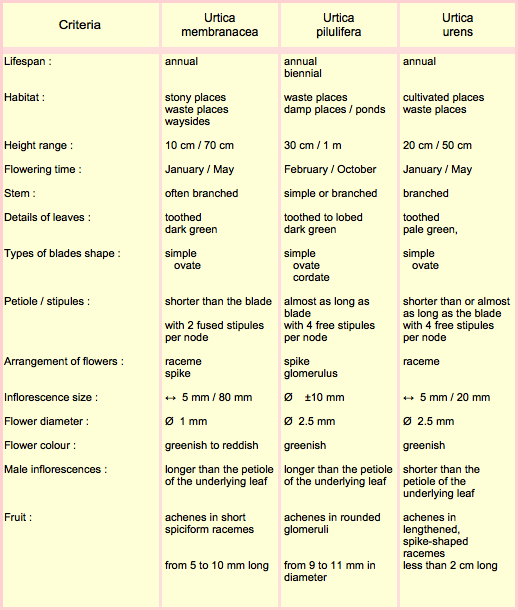 | Criteria | Urtica membranacea | Urtica pilulifera | Urtica urens |
|---|---|---|---|
| Lifespan : | annual | annual biennial | annual |
| Habitat : | stony places waste places waysides | waste places damp places / ponds | cultivated places waste places |
| Height range : | 10 cm / 70 cm | 30 cm / 1 m | 20 cm / 50 cm |
| Flowering time : | January / May | February / October | January / May |
| Stem : | often branched | simple or branched | branched |
| Details of leaves : | toothed dark green | toothed to lobed dark green | toothed pale green, |
| Types of blades shape : | simple ovate | simple ovate cordate | simple ovate |
| Petiole / stipules : | shorter than the blade with 2 fused stipules per node | almost as long as blade with 4 free stipules per node | shorter than or almost as long as the blade with 4 free stipules per node |
| Arrangement of flowers : | raceme spike | spike glomerulus | raceme |
| Inflorescence size : | ↔ 5 mm / 80 mm | Ø ±10 mm | ↔ 5 mm / 20 mm |
| Flower diameter : | Ø 1 mm | Ø 2.5 mm | Ø 2.5 mm |
| Flower colour : | greenish to reddish | greenish | greenish |
| Male inflorescences : | longer than the petiole of the underlying leaf | longer than the petiole of the underlying leaf | shorter than the petiole of the underlying leaf |
| Fruit : | achenes in short spiciform racemes from 5 to 10 mm long | achenes in rounded glomeruli from 9 to 11 mm in diameter | achenes in lengthened, spike-shaped racemes less than 2 cm long |